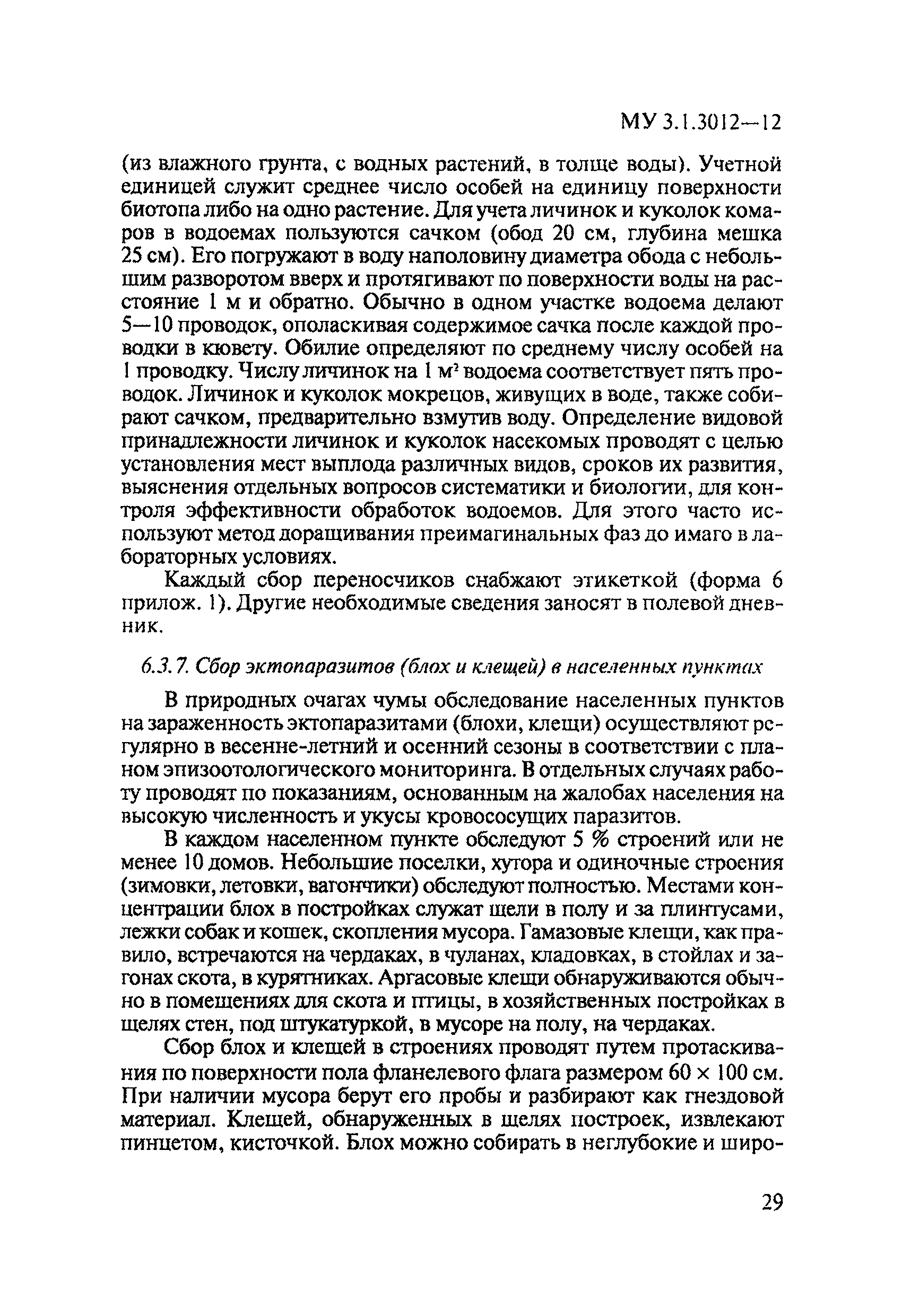 МУ 3.1.3012—12

(из влажного грунта, с водных растений, в толще воды). Учетной единицей служит среднее число особей на единицу поверхности биотопа либо на одно растение. Для учета личинок и куколок комаров в водоемах пользуются сачком (обод 20 см, глубина мешка 25 см). Его погружают в воду наполовину диаметра обода с небольшим разворотом вверх и протягивают по поверхности воды на расстояние 1 м и обратно. Обычно в одном участке водоема делают 5—10 проводок, ополаскивая содержимое сачка после каждой проводки в кювету. Обилие определяют по среднему числу особей на 1 проводку. Числу личинок на 1 $м^2$ водоема соответствует пять проводок. Личинок и куколок мокрецов, живущих в воде, также собирают сачком, предварительно взмутив воду. Определение видовой принадлежности личинок и куколок насекомых проводят с целью установления мест выплода различных видов, сроков их развития, выяснения отдельных вопросов систематики и биологии, для контроля эффективности обработок водоемов. Для этого часто используют метод доращивания преимагинальных фаз до имаго в лабораторных условиях.

Каждый сбор переносчиков снабжают этикеткой (форма 6 прилож. 1). Другие необходимые сведения заносят в полевой дневник.

6.3.7. Сбор эктопаразитов (блох и клещей) в населенных пунктах

В природных очагах чумы обследование населенных пунктов на зараженность эктопаразитами (блохи, клещи) осуществляют регулярно в весенне-летний и осенний сезоны в соответствии с планом эпизоотологического мониторинга. В отдельных случаях работу проводят по показаниям, основанным на жалобах населения на высокую численность и укусы кровососущих паразитов.

В каждом населенном пункте обследуют 5 % строений или не менее 10 домов. Небольшие поселки, хутора и одиночные строения (зимовки, летовки, вагончики) обследуют полностью. Местами концентрации блох в постройках служат щели в полу и за плинтусами, лежки собак и кошек, скопления мусора. Гамазовые клещи, как правило, встречаются на чердаках, в чуланах, кладовках, в стойлах и загонах скота, в курятниках. Аргасовые клещи обнаруживаются обычно в помещениях для скота и птицы, в хозяйственных постройках в щелях стен, под штукатуркой, в мусоре на полу, на чердаках.

Сбор блох и клещей в строениях проводят путем протаскивания по поверхности пола фланелевого флага размером 60 × 100 см. При наличии мусора берут его пробы и разбирают как гнездовой материал. Клещей, обнаруженных в щелях построек, извлекают пинцетом, кисточкой. Блох можно собирать в неглубокие и широ-

29